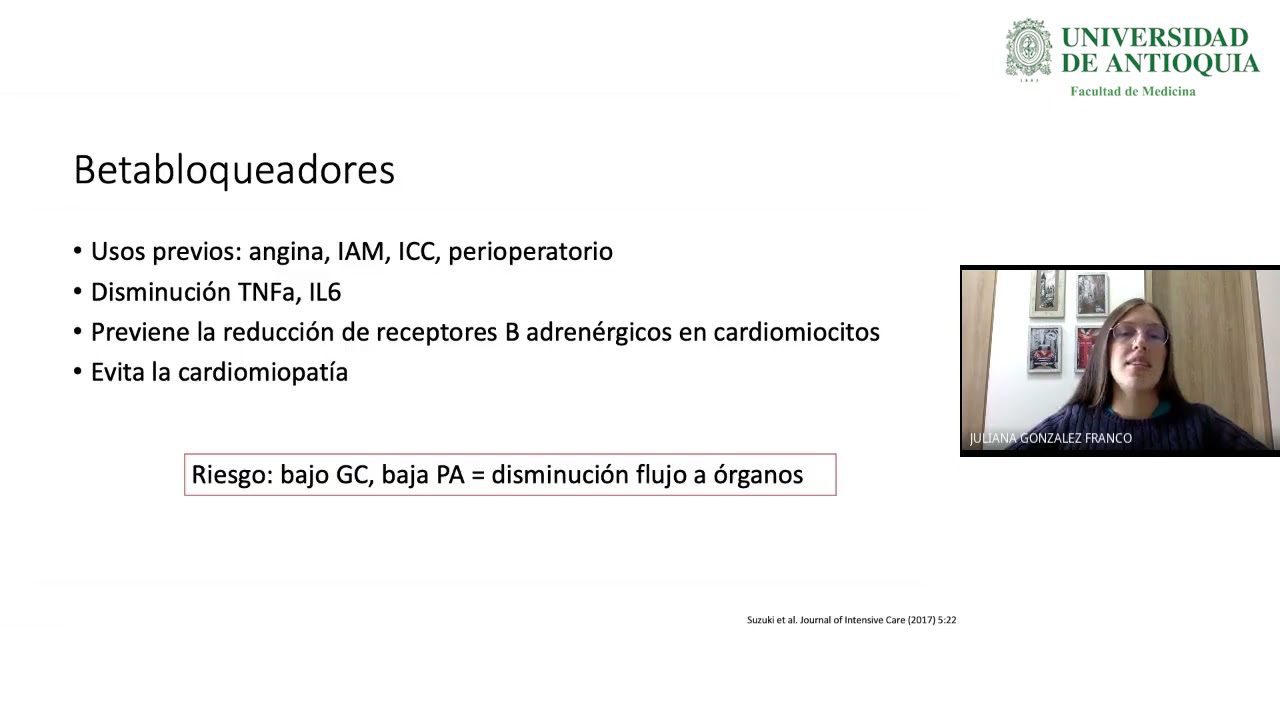 UNIVERSIDAD DE ANTIOQUIA
Facultad de Medicina

Betabloqueadores

• Usos previos: angina, IAM, ICC, perioperatorio
• Disminución TNFa, IL6
• Previene la reducción de receptores B adrenérgicos en cardiomiocitos
• Evita la cardiomiopatía

Riesgo: bajo GC, baja PA = disminución flujo a órganos

JULIANA GONZALEZ FRANCO

Suzuki et al. Journal of Intensive Care (2017) 5:22